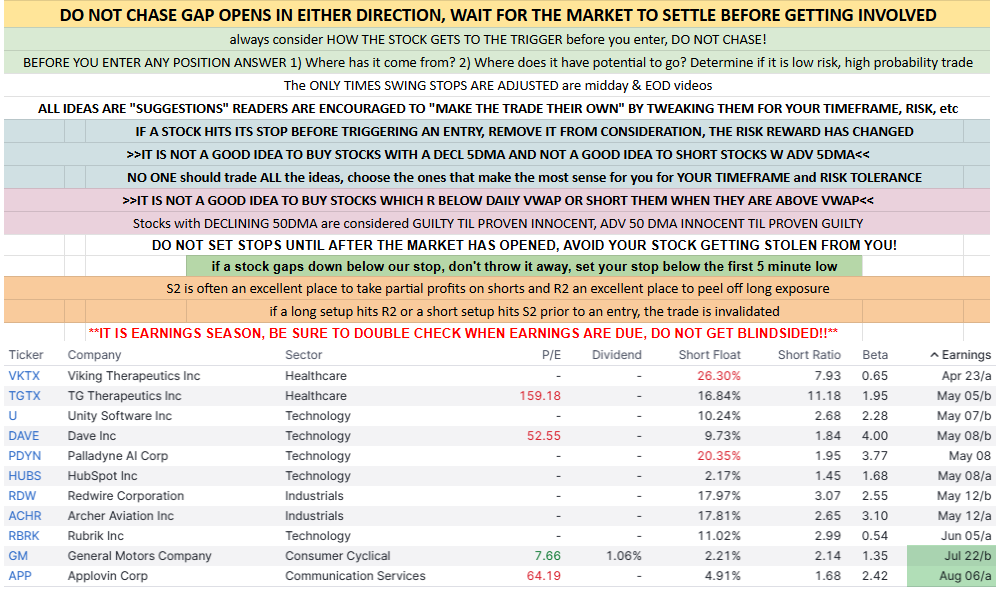 DO NOT CHASE GAP OPENS IN EITHER DIRECTION, WAIT FOR THE MARKET TO SETTLE BEFORE GETTING INVOLVED

always consider HOW THE STOCK GETS TO THE TRIGGER before you enter, DO NOT CHASE!

BEFORE YOU ENTER ANY POSITION ANSWER 1) Where has it come from? 2) Where does it have potential to go? Determine if it is low risk, high probability trade

The ONLY TIMES SWING STOPS ARE ADJUSTED are midday & EOD videos

ALL IDEAS ARE "SUGGESTIONS" READERS ARE ENCOURAGED TO "MAKE THE TRADE THEIR OWN" BY TWEAKING THEM FOR YOUR TIMEFRAME, RISK, etc

IF A STOCK HITS ITS STOP BEFORE TRIGGERING AN ENTRY, REMOVE IT FROM CONSIDERATION, THE RISK REWARD HAS CHANGED

>>IT IS NOT A GOOD IDEA TO BUY STOCKS WITH A DECL 5DMA AND NOT A GOOD IDEA TO SHORT STOCKS W ADV 5DMA<<

NO ONE should trade ALL the ideas, choose the ones that make the most sense for you for YOUR TIMEFRAME and RISK TOLERANCE

>>IT IS NOT A GOOD IDEA TO BUY STOCKS WHICH R BELOW DAILY VWAP OR SHORT THEM WHEN THEY ARE ABOVE VWAP<<

Stocks with DECLINING 50DMA are considered GUILTY TIL PROVEN INNOCENT, ADV 50 DMA INNOCENT TIL PROVEN GUILTY

DO NOT SET STOPS UNTIL AFTER THE MARKET HAS OPENED, AVOID YOUR STOCK GETTING STOLEN FROM YOU!

if a stock gaps down below our stop, don't throw it away, set your stop below the first 5 minute low

S2 is often an excellent place to take partial profits on shorts and R2 an excellent place to peel off long exposure

if a long setup hits R2 or a short setup hits S2 prior to an entry, the trade is invalidated

**IT IS EARNINGS SEASON, BE SURE TO DOUBLE CHECK WHEN EARNINGS ARE DUE, DO NOT GET BLINDSIDED!!**

| Ticker | Company | Sector | P/E | Dividend | Short Float | Short Ratio | Beta | ^ Earnings |
|---|---|---|---|---|---|---|---|---|
| VKTX | Viking Therapeutics Inc | Healthcare | - | - | 26.30% | 7.93 | 0.65 | Apr 23/a |
| TGTX | TG Therapeutics Inc | Healthcare | 159.18 | - | 16.84% | 11.18 | 1.95 | May 05/b |
| U | Unity Software Inc | Technology | - | - | 10.24% | 2.68 | 2.28 | May 07/b |
| DAVE | Dave Inc | Technology | 52.55 | - | 9.73% | 1.84 | 4.00 | May 08/b |
| PDYN | Palladyne AI Corp | Technology | - | - | 20.35% | 1.95 | 3.77 | May 08 |
| HUBS | HubSpot Inc | Technology | - | - | 2.17% | 1.45 | 1.68 | May 08/a |
| RDW | Redwire Corporation | Industrials | - | - | 17.97% | 3.07 | 2.55 | May 12/b |
| ACHR | Archer Aviation Inc | Industrials | - | - | 17.81% | 2.65 | 3.10 | May 12/a |
| RBRK | Rubrik Inc | Technology | - | - | 11.02% | 2.99 | 0.54 | Jun 05/a |
| GM | General Motors Company | Consumer Cyclical | 7.66 | 1.06% | 2.21% | 2.14 | 1.35 | Jul 22/b |
| APP | Applovin Corp | Communication Services | 64.19 | - | 4.91% | 1.68 | 2.42 | Aug 06/a |